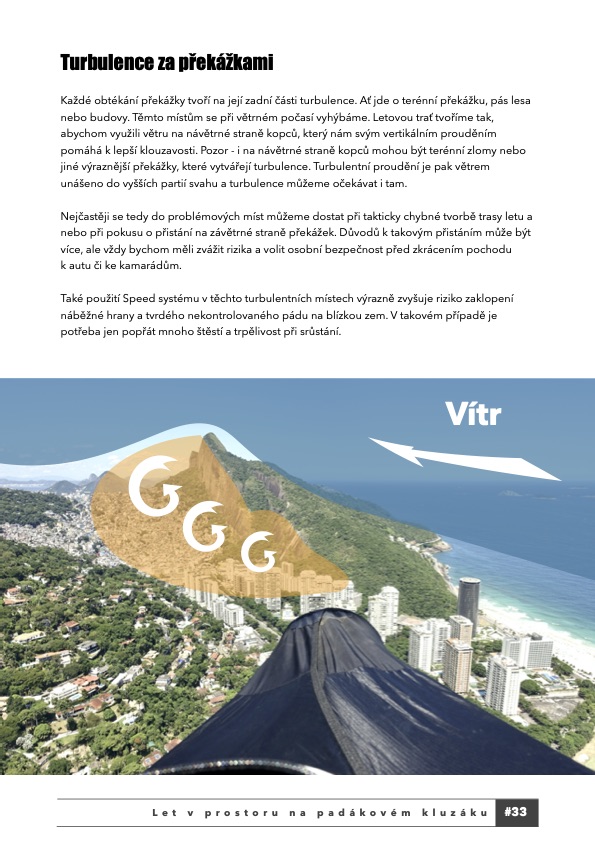 Turbulence za překážkami

Každé obtékání překážky tvoří na její zadní části turbulence. Ať jde o terénní překážku, pás lesa nebo budovy. Těmto místům se při větrném počasí vyhýbáme. Letovou trať tvoříme tak, abychom využili větru na návětrné straně kopců, který nám svým vertikálním prouděním pomáhá k lepší klouzavosti. Pozor - i na návětrné straně kopců mohou být terénní zlomy nebo jiné výraznější překážky, které vytvářejí turbulence. Turbulentní proudění je pak větrem unášeno do vyšších partií svahu a turbulence můžeme očekávat i tam.

Nejčastěji se tedy do problémových míst můžeme dostat při takticky chybné tvorbě trasy letu a nebo při pokusu o přistání na závětrné straně překážek. Důvodů k takovým přistáním může být více, ale vždy bychom měli zvážit rizika a volit osobní bezpečnost před zkrácením pochodu k autu či ke kamarádům.

Také použití Speed systému v těchto turbulentních místech výrazně zvyšuje riziko zaklopení náběžné hrany a tvrdého nekontrolovaného pádu na blízkou zem. V takovém případě je potřeba jen popřát mnoho štěstí a trpělivost při srůstání.

Vítr

Let v prostoru na padákovém kluzáku #33